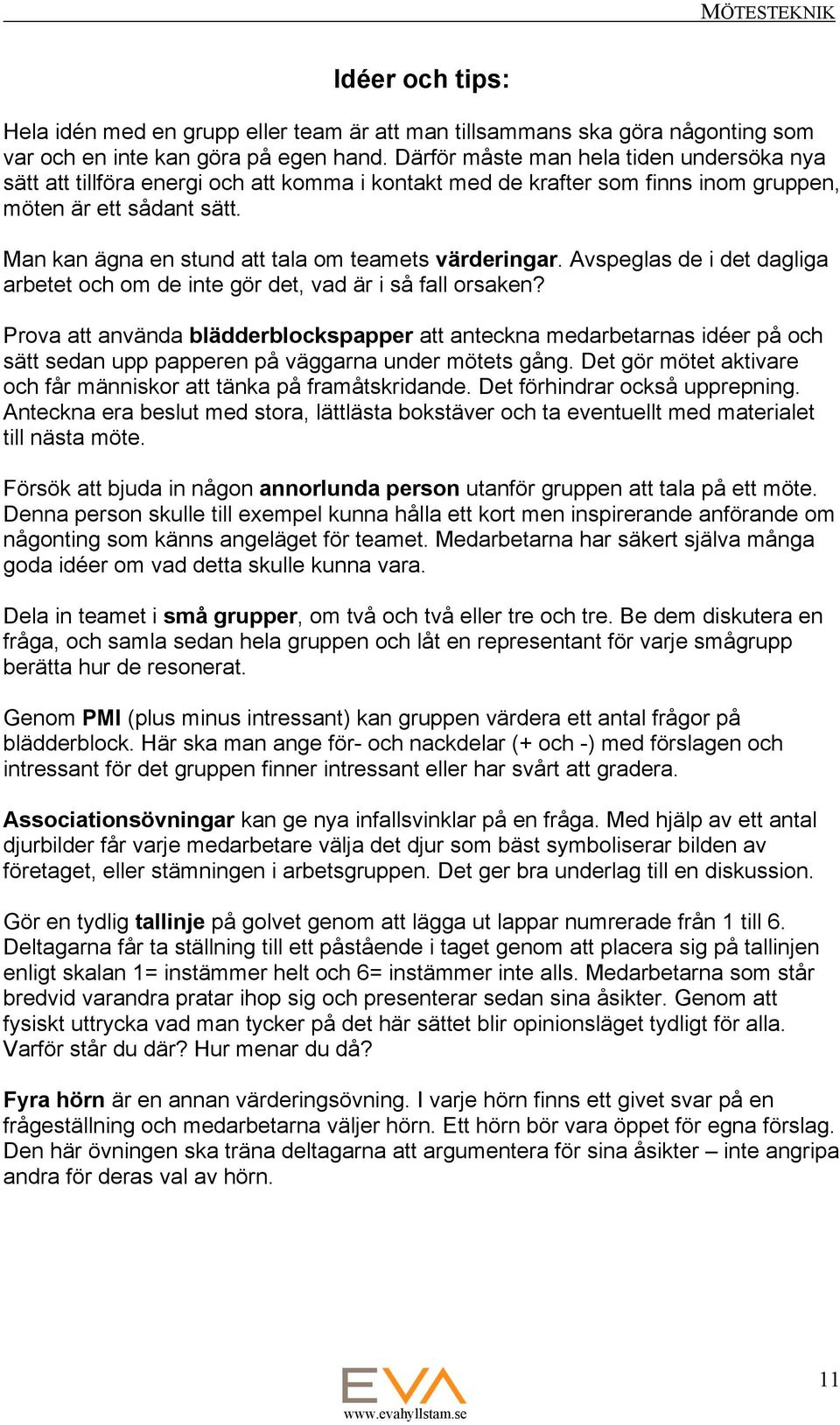 MÖTESTEKNIK

Idéer och tips:

Hela idén med en grupp eller team är att man tillsammans ska göra någonting som var och en inte kan göra på egen hand. Därför måste man hela tiden undersöka nya sätt att tillföra energi och att komma i kontakt med de krafter som finns inom gruppen, möten är ett sådant sätt.

Man kan ägna en stund att tala om teamets värderingar. Avspeglas de i det dagliga arbetet och om de inte gör det, vad är i så fall orsaken?

Prova att använda blädderblockspapper att anteckna medarbetarnas idéer på och sätt sedan upp papperen på väggarna under mötets gång. Det gör mötet aktivare och får människor att tänka på framåtskridande. Det förhindrar också upprepning. Anteckna era beslut med stora, lättlästa bokstäver och ta eventuellt med materialet till nästa möte.

Försök att bjuda in någon annorlunda person utanför gruppen att tala på ett möte. Denna person skulle till exempel kunna hålla ett kort men inspirerande anförande om någonting som känns angeläget för teamet. Medarbetarna har säkert själva många goda idéer om vad detta skulle kunna vara.

Dela in teamet i små grupper, om två och två eller tre och tre. Be dem diskutera en fråga, och samla sedan hela gruppen och låt en representant för varje smågrupp berätta hur de resonerat.

Genom PMI (plus minus intressant) kan gruppen värdera ett antal frågor på blädderblock. Här ska man ange för- och nackdelar (+ och -) med förslagen och intressant för det gruppen finner intressant eller har svårt att gradera.

Associationsövningar kan ge nya infallsvinklar på en fråga. Med hjälp av ett antal djurbilder får varje medarbetare välja det djur som bäst symboliserar bilden av företaget, eller stämningen i arbetsgruppen. Det ger bra underlag till en diskussion.

Gör en tydlig tallinje på golvet genom att lägga ut lappar numrerade från 1 till 6. Deltagarna får ta ställning till ett påstående i taget genom att placera sig på tallinjen enligt skalan 1= instämmer helt och 6= instämmer inte alls. Medarbetarna som står bredvid varandra pratar ihop sig och presenterar sedan sina åsikter. Genom att fysiskt uttrycka vad man tycker på det här sättet blir opinionsläget tydligt för alla. Varför står du där? Hur menar du då?

Fyra hörn är en annan värderingsövning. I varje hörn finns ett givet svar på en frågeställning och medarbetarna väljer hörn. Ett hörn bör vara öppet för egna förslag. Den här övningen ska träna deltagarna att argumentera för sina åsikter – inte angripa andra för deras val av hörn.

EVA
www.evahyllstam.se

11